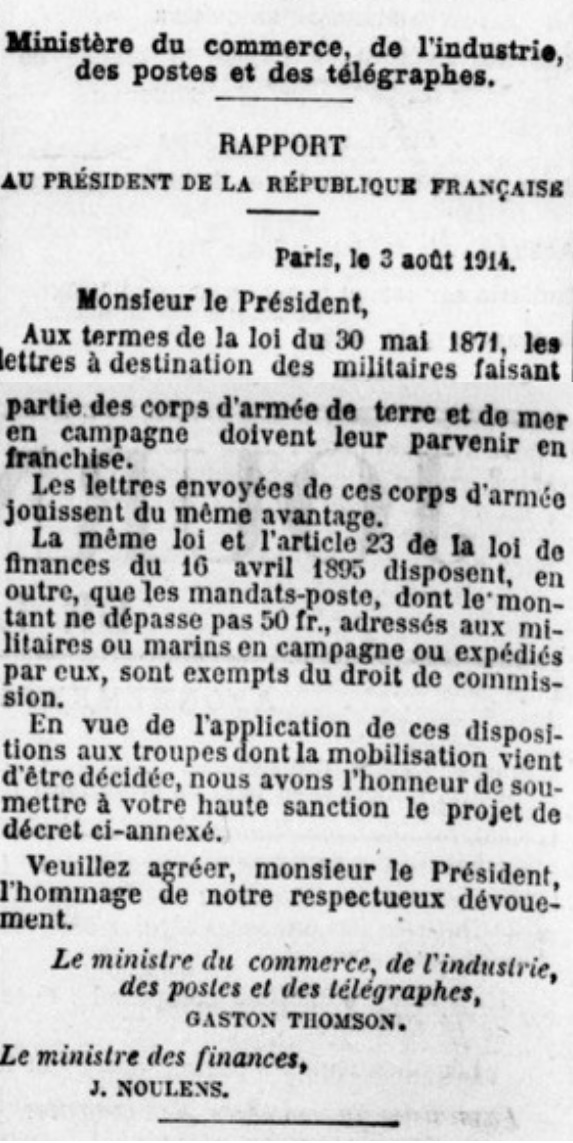 Ministère du commerce, de l'industrie, des postes et des télégraphes.

RAPPORT

AU PRÉSIDENT DE LA RÉPUBLIQUE FRANÇAISE

Paris, le 3 août 1914.

Monsieur le Président,

Aux termes de la loi du 30 mai 1871, les lettres à destination des militaires faisant partie des corps d'armée de terre et de mer en campagne doivent leur parvenir en franchise.

Les lettres envoyées de ces corps d'armée jouissent du même avantage.

La même loi et l'article 23 de la loi de finances du 16 avril 1895 disposent, en outre, que les mandats-poste, dont le montant ne dépasse pas 50 fr., adressés aux militaires ou marins en campagne ou expédiés par eux, sont exempts du droit de commission.

En vue de l'application de ces dispositions aux troupes dont la mobilisation vient d'être décidée, nous avons l'honneur de soumettre à votre haute sanction le projet de décret ci-annexé.

Veuillez agréer, monsieur le Président, l'hommage de notre respectueux dévouement.

Le ministre du commerce, de l'industrie, des postes et des télégraphes,
GASTON THOMSON.

Le ministre des finances,
J. NOULENS.